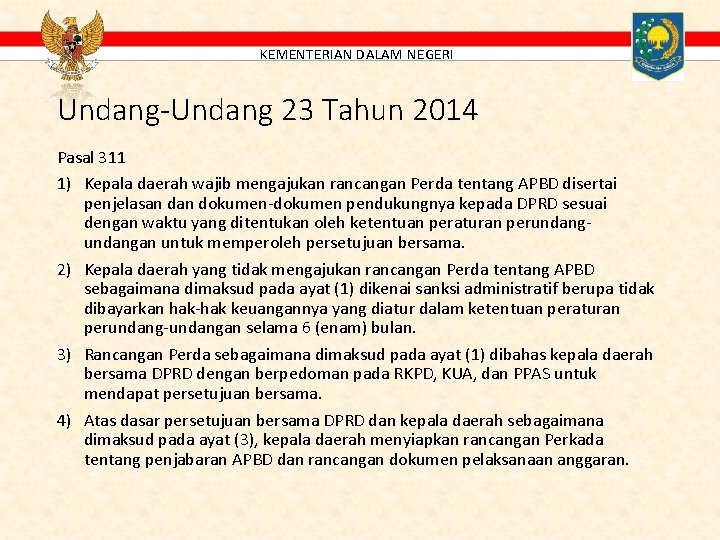 KEMENTERIAN DALAM NEGERI

Undang-Undang 23 Tahun 2014

Pasal 311

1) Kepala daerah wajib mengajukan rancangan Perda tentang APBD disertai penjelasan dan dokumen-dokumen pendukungnya kepada DPRD sesuai dengan waktu yang ditentukan oleh ketentuan peraturan perundang-undangan untuk memperoleh persetujuan bersama.

2) Kepala daerah yang tidak mengajukan rancangan Perda tentang APBD sebagaimana dimaksud pada ayat (1) dikenai sanksi administratif berupa tidak dibayarkan hak-hak keuangannya yang diatur dalam ketentuan peraturan perundang-undangan selama 6 (enam) bulan.

3) Rancangan Perda sebagaimana dimaksud pada ayat (1) dibahas kepala daerah bersama DPRD dengan berpedoman pada RKPD, KUA, dan PPAS untuk mendapat persetujuan bersama.

4) Atas dasar persetujuan bersama DPRD dan kepala daerah sebagaimana dimaksud pada ayat (3), kepala daerah menyiapkan rancangan Perkada tentang penjabaran APBD dan rancangan dokumen pelaksanaan anggaran.